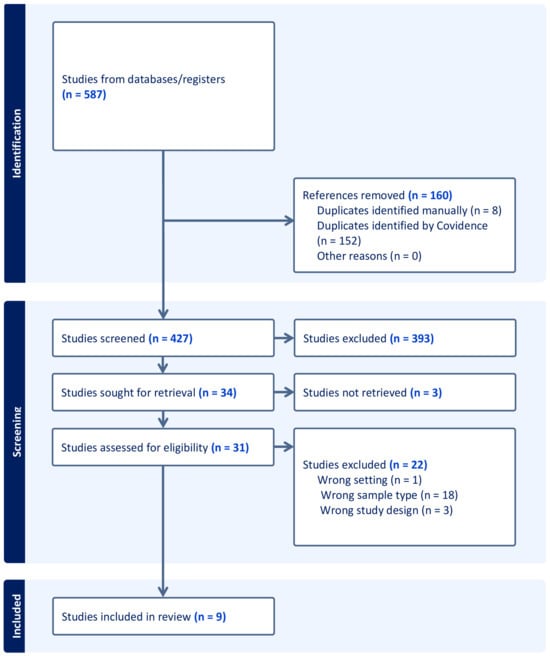 Identification

Studies from databases/registers (n = 587)

References removed (n = 160)
Duplicates identified manually (n = 8)
Duplicates identified by Covidence (n = 152)
Other reasons (n = 0)

Screening

Studies screened (n = 427)

Studies excluded (n = 393)

Studies sought for retrieval (n = 34)

Studies not retrieved (n = 3)

Studies assessed for eligibility (n = 31)

Studies excluded (n = 22)
Wrong setting (n = 1)
Wrong sample type (n = 18)
Wrong study design (n = 3)

Included

Studies included in review (n = 9)